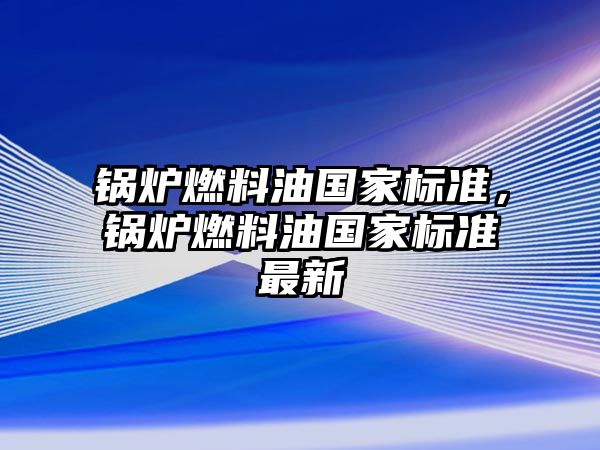 锅炉燃料油国家标准，锅炉燃料油国家标准最新